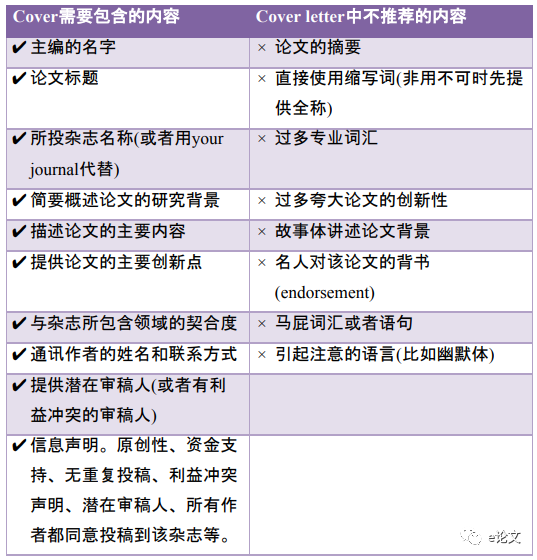 | Cover需要包含的内容 | Cover letter中不推荐的内容 |
|---|---|
| ✔ 主编的名字 | × 论文的摘要 |
| ✔ 论文标题 | × 直接使用缩写词(非用不可时先提供全称) |
| ✔ 所投杂志名称(或者用your journal代替) | × 过多专业词汇 |
| ✔ 简要概述论文的研究背景 | × 过多夸大论文的创新性 |
| ✔ 描述论文的主要内容 | × 故事体讲述论文背景 |
| ✔ 提供论文的主要创新点 | × 名人对该论文的背书(endorsement) |
| ✔ 与杂志所包含领域的契合度 | × 马屁词汇或者语句 |
| ✔ 通讯作者的姓名和联系方式 | × 引起注意的语言(比如幽默体) |
| ✔ 提供潜在审稿人(或者有利益冲突的审稿人) | |
| ✔ 信息声明。原创性、资金支持、无重复投稿、利益冲突声明、潜在审稿人、所有作者都同意投稿到该杂志等。 | |

e论文